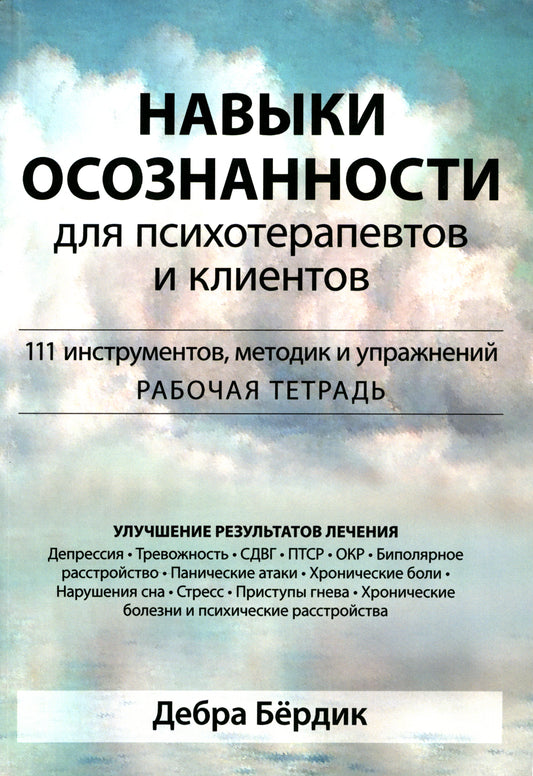 НАВЫКИ ОСОЗНАННОСТИ
для психотерапевтов
и клиентов

111 инструментов, методик и упражнений
РАБОЧАЯ ТЕТРАДЬ

УЛУЧШЕНИЕ РЕЗУЛЬТАТОВ ЛЕЧЕНИЯ

Депрессия • Тревожность • СДВГ • ПТСР • ОКР • Биполярное расстройство • Панические атаки • Хронические боли • Нарушения сна • Стресс • Приступы гнева • Хронические болезни и психические расстройства

Дебра Бёрдик